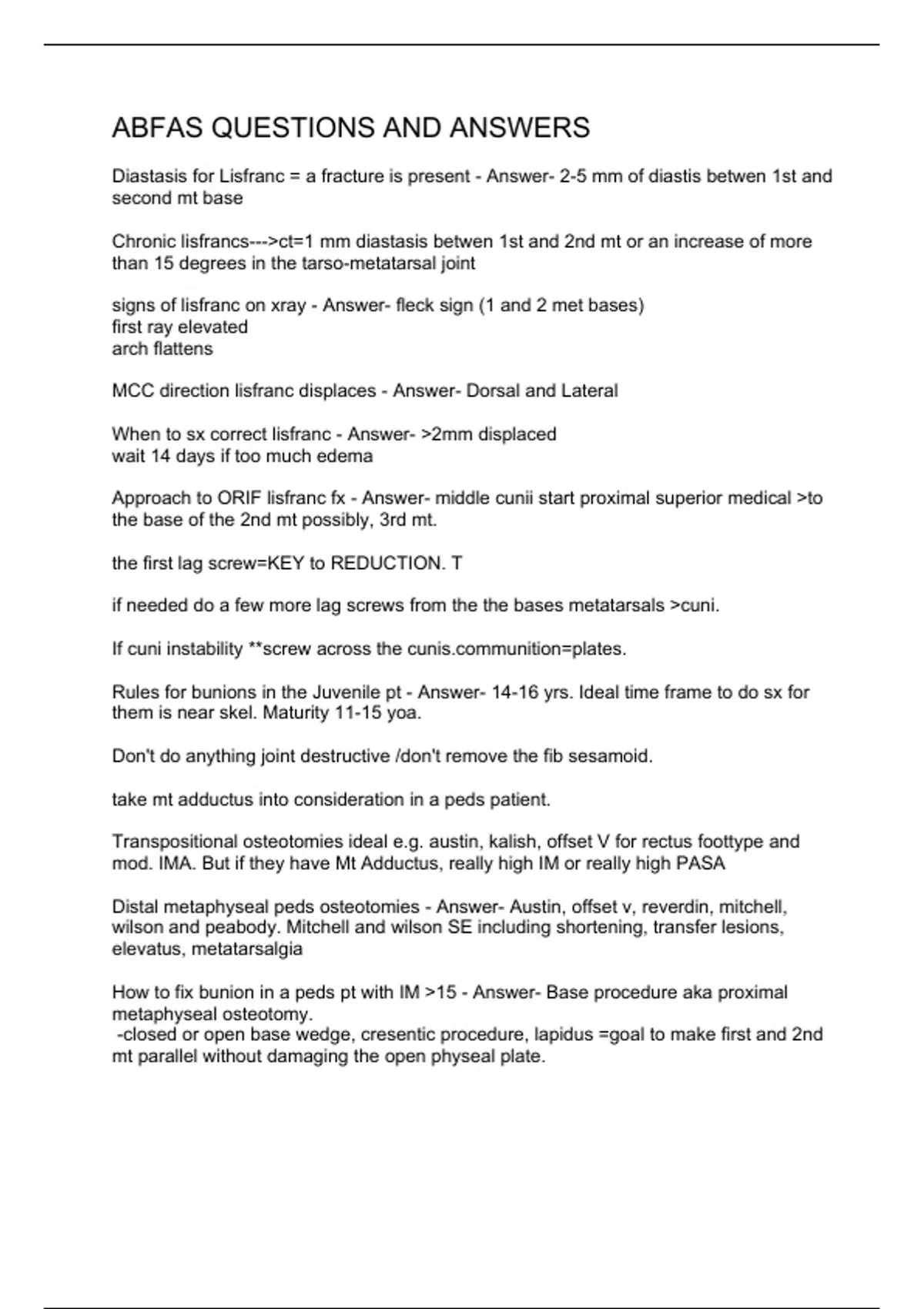 ABFAS QUESTIONS AND ANSWERS

Diastasis for Lisfranc = a fracture is present - Answer- 2-5 mm of diastis betwen 1st and second mt base

Chronic lisfrancs--->ct=1 mm diastasis betwen 1st and 2nd mt or an increase of more than 15 degrees in the tarso-metatarsal joint

signs of lisfranc on xray - Answer- fleck sign (1 and 2 met bases)
first ray elevated
arch flattens

MCC direction lisfranc displaces - Answer- Dorsal and Lateral

When to sx correct lisfranc - Answer- >2mm displaced
wait 14 days if too much edema

Approach to ORIF lisfranc fx - Answer- middle cunii start proximal superior medical >to the base of the 2nd mt possibly, 3rd mt.

the first lag screw=KEY to REDUCTION. T

if needed do a few more lag screws from the the bases metatarsals >cuni.

If cuni instability **screw across the cunis.communition=plates.

Rules for bunions in the Juvenile pt - Answer- 14-16 yrs. Ideal time frame to do sx for them is near skel. Maturity 11-15 yoa.

Don't do anything joint destructive /don't remove the fib sesamoid.

take mt adductus into consideration in a peds patient.

Transpositional osteotomies ideal e.g. austin, kalish, offset V for rectus foottype and mod. IMA. But if they have Mt Adductus, really high IM or really high PASA

Distal metaphyseal peds osteotomies - Answer- Austin, offset v, reverdin, mitchell, wilson and peabody. Mitchell and wilson SE including shortening, transfer lesions, elevatus, metatarsalgia

How to fix bunion in a peds pt with IM >15 - Answer- Base procedure aka proximal metaphyseal osteotomy.
-closed or open base wedge, cresentic procedure, lapidus =goal to make first and 2nd mt parallel without damaging the open physeal plate.